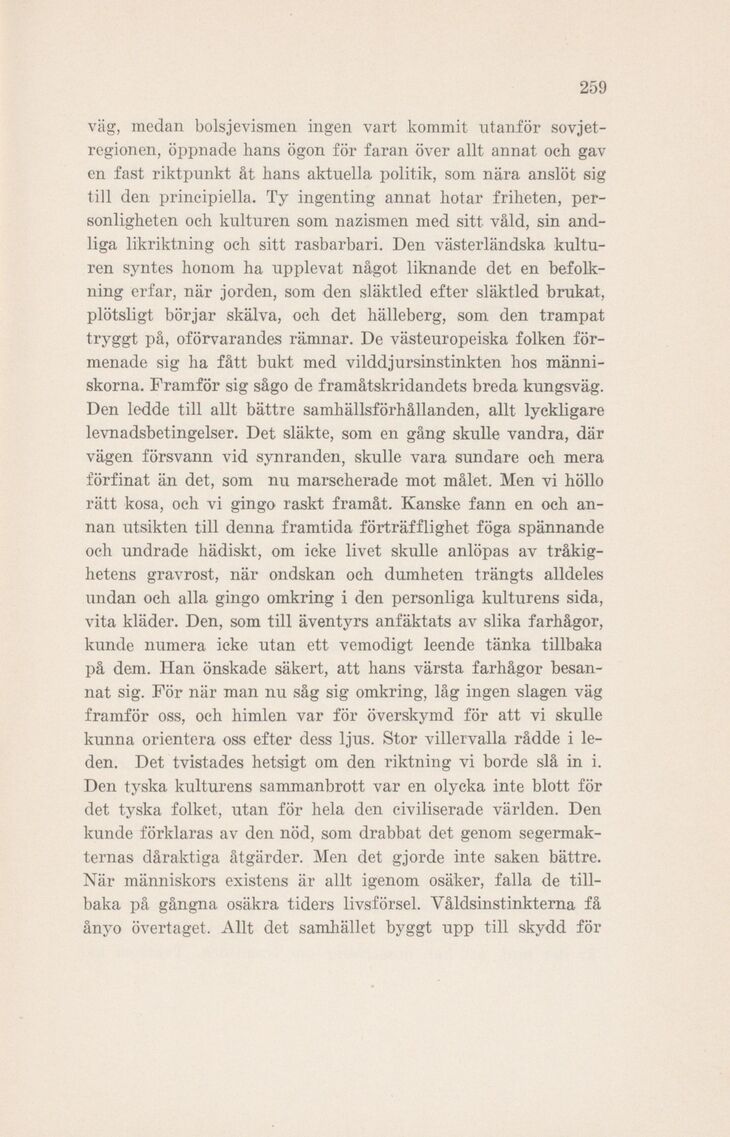 259

väg, medan bolsjevismen ingen vart kommit utanför sovjetregionen, öppnade hans ögon för faran över allt annat och gav en fast riktpunkt åt hans aktuella politik, som nära anslöt sig till den principiella. Ty ingenting annat hotar friheten, personligheten och kulturen som nazismen med sitt våld, sin andliga likriktning och sitt rasbarbari. Den västerländska kulturen syntes honom ha upplevat något liknande det en befolkning erfar, när jorden, som den släktled efter släktled brukat, plötsligt börjar skälva, och det hälleberg, som den trampat tryggt på, oförvarandes rämnar. De västeuropeiska folken förmenade sig ha fått bukt med vilddjursinstinkten hos människorna. Framför sig sågo de framåtskridandets breda kungsväg. Den ledde till allt bättre samhällsförhållanden, allt lyckligare levnadsbetingelser. Det släkte, som en gång skulle vandra, där vägen försvann vid synranden, skulle vara sundare och mera förfinat än det, som nu marscherade mot målet. Men vi höllo rätt kosa, och vi gingo raskt framåt. Kanske fann en och annan utsikten till denna framtida förträfflighet föga spännande och undrade hädiskt, om icke livet skulle anlöpas av tråkighetens gravrost, när ondskan och dumheten trängts alldeles undan och alla gingo omkring i den personliga kulturens sida, vita kläder. Den, som till äventyrs anfäktats av slika farhågor, kunde numera icke utan ett vemodigt leende tänka tillbaka på dem. Han önskade säkert, att hans värsta farhågor besannat sig. För när man nu såg sig omkring, låg ingen slagen väg framför oss, och himlen var för överskymd för att vi skulle kunna orientera oss efter dess ljus. Stor villervalla rådde i leden. Det tvistades hetsigt om den riktning vi borde slå in i. Den tyska kulturens sammanbrott var en olycka inte blott för det tyska folket, utan för hela den civiliserade världen. Den kunde förklaras av den nöd, som drabbat det genom segermakternas dåraktiga åtgärder. Men det gjorde inte saken bättre. När människors existens är allt igenom osäker, falla de tillbaka på gångna osäkra tiders livsförsel. Våldsinstinkterna få ånyo övertaget. Allt det samhället byggt upp till skydd för